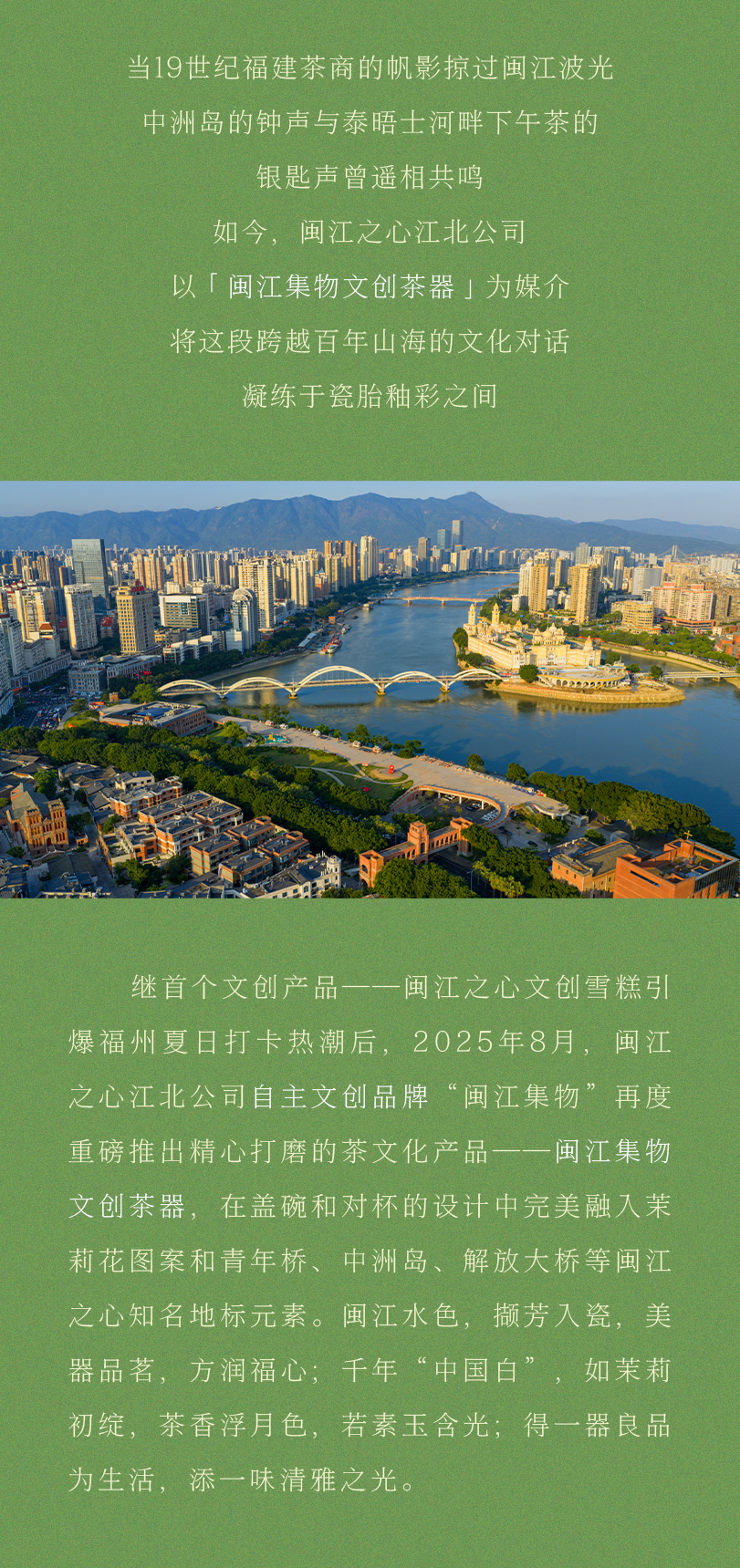 当19世纪福建茶商的帆影掠过闽江波光
中洲岛的钟声与泰晤士河畔下午茶的
银匙声曾遥相共鸣
如今，闽江之心江北公司
以「闽江集物文创茶器」为媒介
将这段跨越百年山海的文化对话
凝练于瓷胎釉彩之间

继首个文创产品——闽江之心文创雪糕引爆福州夏日打卡热潮后，2025年8月，闽江之心江北公司自主文创品牌“闽江集物”再度重磅推出精心打磨的茶文化产品——闽江集物文创茶器，在盖碗和对杯的设计中完美融入茉莉花图案和青年桥、中洲岛、解放大桥等闽江之心知名地标元素。闽江水色，撷芳入瓷，美器品茗，方润福心；千年“中国白”，如茉莉初绽，茶香浮月色，若素玉含光；得一器良品为生活，添一味清雅之光。